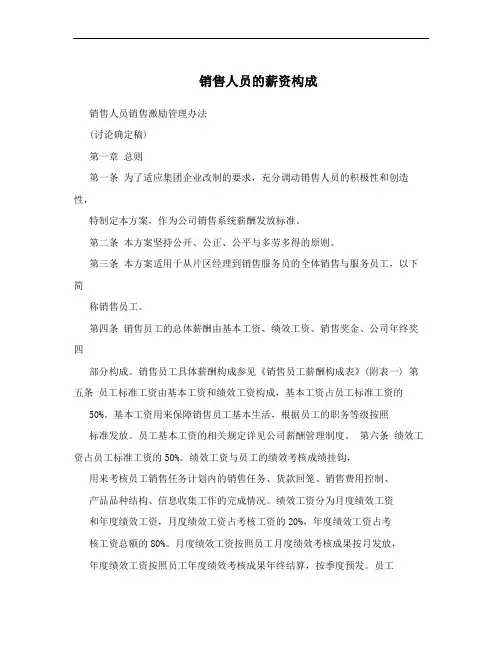 销售人员的薪资构成

销售人员销售激励管理办法

(讨论确定稿)

第一章 总则

第一条 为了适应集团企业改制的要求，充分调动销售人员的积极性和创造性，

特制定本方案，作为公司销售系统薪酬发放标准。

第二条 本方案坚持公开、公正、公平与多劳多得的原则。

第三条 本方案适用于从片区经理到销售服务员的全体销售与服务员工，以下简

称销售员工。

第四条 销售员工的总体薪酬由基本工资、绩效工资、销售奖金、公司年终奖四

部分构成。销售员工具体薪酬构成参见《销售员工薪酬构成表》(附表一) 第五条 员工标准工资由基本工资和绩效工资构成，基本工资占员工标准工资的

50%。基本工资用来保障销售员工基本生活，根据员工的职务等级按照

标准发放。员工基本工资的相关规定详见公司薪酬管理制度。 第六条 绩效工资占员工标准工资的 50%。绩效工资与员工的绩效考核成绩挂钩，

用来考核员工销售任务计划内的销售任务、货款回笼、销售费用控制、

产品品种结构、信息收集工作的完成情况。绩效工资分为月度绩效工资

和年度绩效工资，月度绩效工资占考核工资的 20%，年度绩效工资占考

核工资总额的 80%。月度绩效工资按照员工月度绩效考核成果按月发放，

年度绩效工资按照员工年度绩效考核成果年终结算，按季度预发。员工